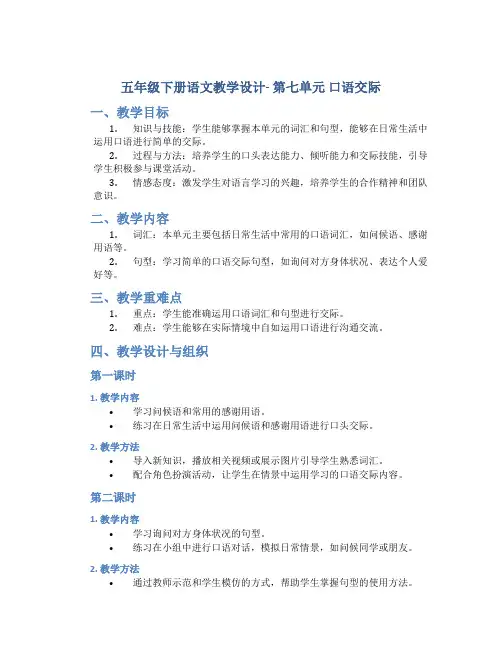 五年级下册语文教学设计- 第七单元 口语交际

一、教学目标

1. 知识与技能：学生能够掌握本单元的词汇和句型，能够在日常生活中运用口语进行简单的交际。

2. 过程与方法：培养学生的口头表达能力、倾听能力和交际技能，引导学生积极参与课堂活动。

3. 情感态度：激发学生对语言学习的兴趣，培养学生的合作精神和团队意识。

二、教学内容

1. 词汇：本单元主要包括日常生活中常用的口语词汇，如问候语、感谢用语等。

2. 句型：学习简单的口语交际句型，如询问对方身体状况、表达个人爱好等。

三、教学重难点

1. 重点：学生能准确运用口语词汇和句型进行交际。

2. 难点：学生能够在实际情境中自如运用口语进行沟通交流。

四、教学设计与组织

第一课时

1. 教学内容

• 学习问候语和常用的感谢用语。

• 练习在日常生活中运用问候语和感谢用语进行口头交际。

2. 教学方法

• 导入新知识，播放相关视频或展示图片引导学生熟悉词汇。

• 配合角色扮演活动，让学生在情景中运用学习的口语交际内容。

第二课时

1. 教学内容

• 学习询问对方身体状况的句型。

• 练习在小组中进行口语对话，模拟日常情景，如问候同学或朋友。

2. 教学方法

• 通过教师示范和学生模仿的方式，帮助学生掌握句型的使用方法。